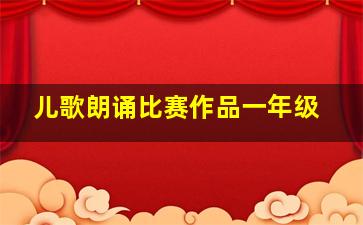 儿歌朗诵比赛作品一年级